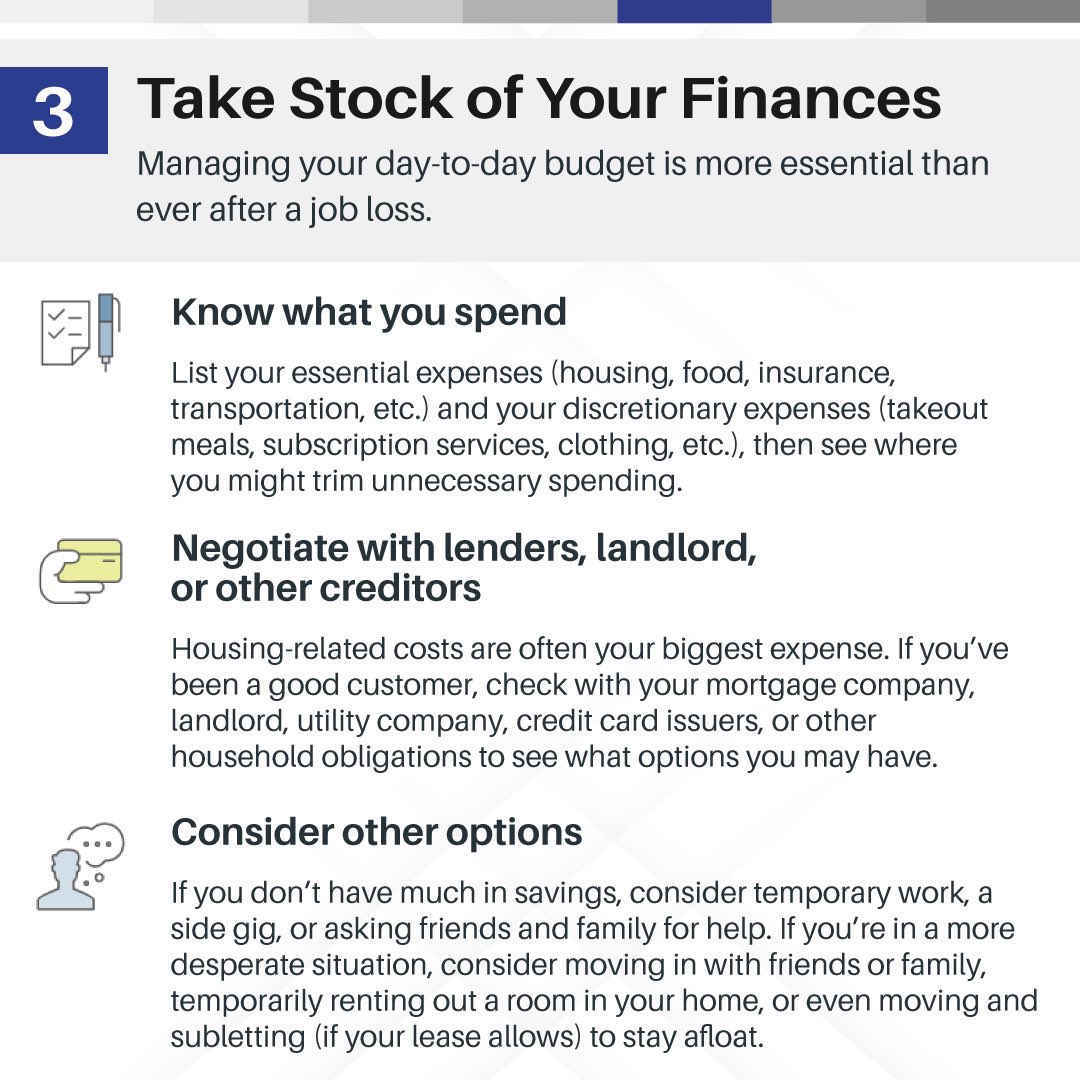 3

Take Stock of Your Finances

Managing your day-to-day budget is more essential than ever after a job loss.

Know what you spend

List your essential expenses (housing, food, insurance, transportation, etc.) and your discretionary expenses (takeout meals, subscription services, clothing, etc.), then see where you might trim unnecessary spending.

Negotiate with lenders, landlord, or other creditors

Housing-related costs are often your biggest expense. If you've been a good customer, check with your mortgage company, landlord, utility company, credit card issuers, or other household obligations to see what options you may have.

Consider other options

If you don't have much in savings, consider temporary work, a side gig, or asking friends and family for help. If you're in a more desperate situation, consider moving in with friends or family, temporarily renting out a room in your home, or even moving and subletting (if your lease allows) to stay afloat.